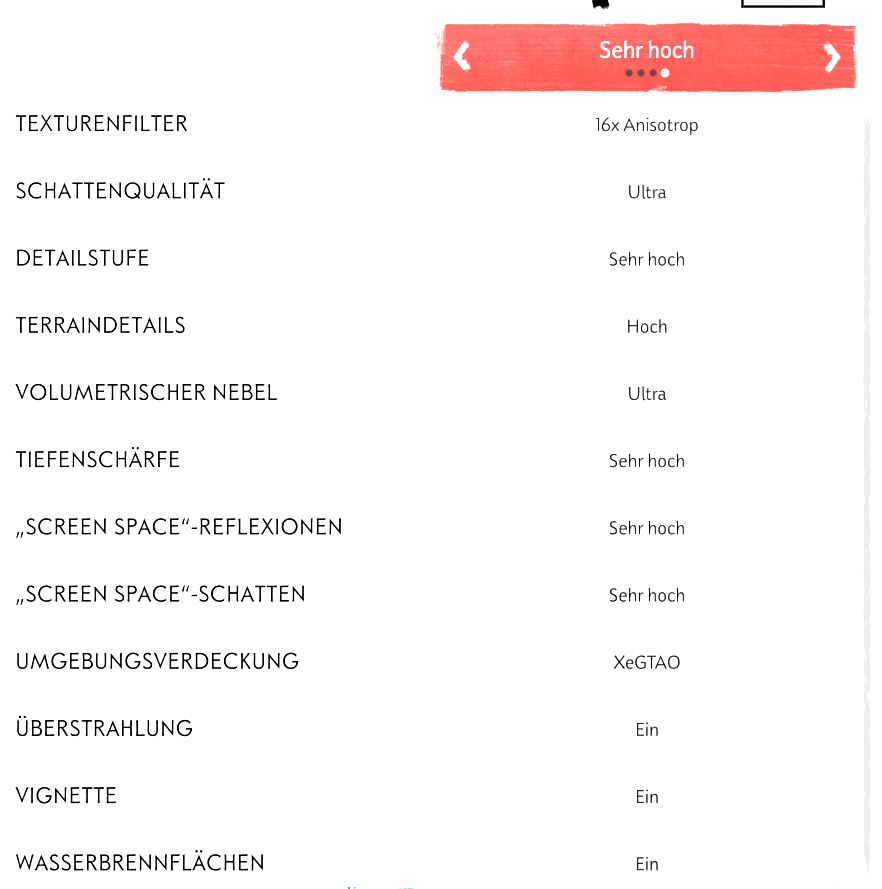 Sehr hoch

| | |
|---|---|
| TEXTURENFILTER | 16x Anisotrop |
| SCHATTENQUALITÄT | Ultra |
| DETAILSTUFE | Sehr hoch |
| TERRAINDETAILS | Hoch |
| VOLUMETRISCHER NEBEL | Ultra |
| TIEFENSCHÄRFE | Sehr hoch |
| „SCREEN SPACE“-REFLEXIONEN | Sehr hoch |
| „SCREEN SPACE“-SCHATTEN | Sehr hoch |
| UMGEBUNGSVERDECKUNG | XeGTAO |
| ÜBERSTRAHLUNG | Ein |
| VIGNETTE | Ein |
| WASSERBRENNFLÄCHEN | Ein |